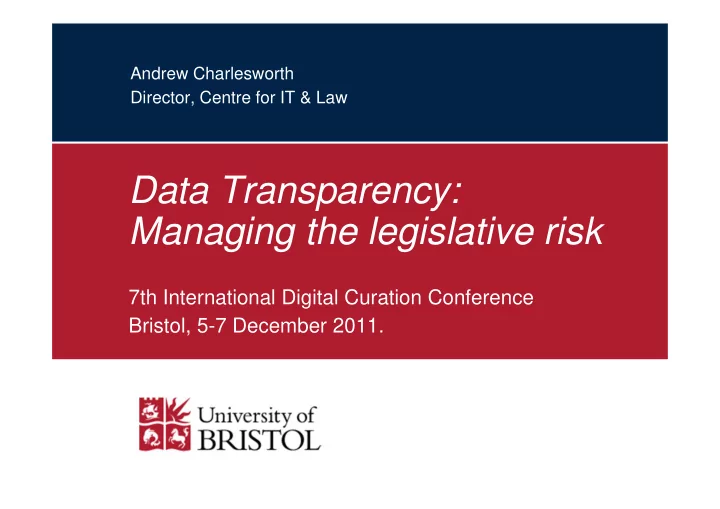 Andrew Charlesworth
Director, Centre for IT & Law

Data Transparency:
Managing the legislative risk

7th International Digital Curation Conference
Bristol, 5-7 December 2011.

University of
BRISTOL